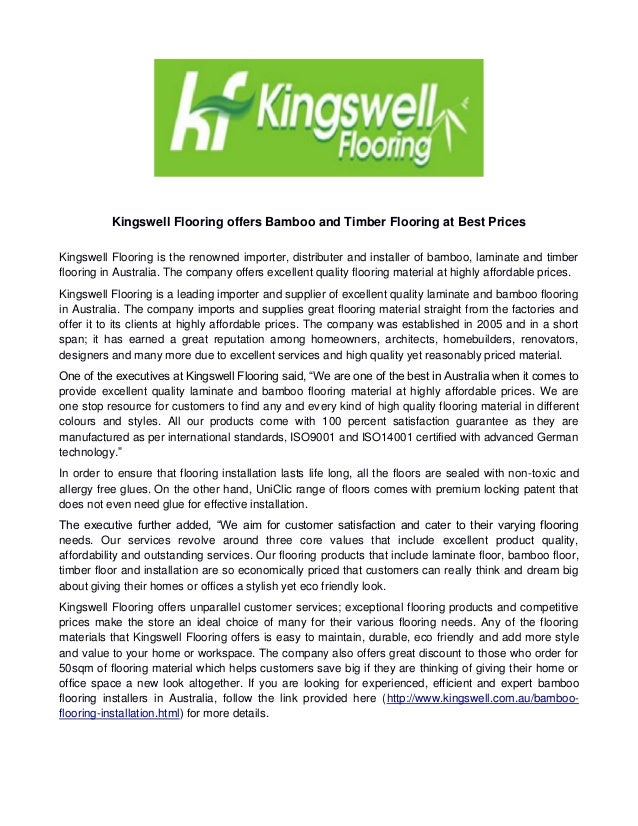 kf Kingswell Flooring

Kingswell Flooring offers Bamboo and Timber Flooring at Best Prices

Kingswell Flooring is the renowned importer, distributer and installer of bamboo, laminate and timber flooring in Australia. The company offers excellent quality flooring material at highly affordable prices.

Kingswell Flooring is a leading importer and supplier of excellent quality laminate and bamboo flooring in Australia. The company imports and supplies great flooring material straight from the factories and offer it to its clients at highly affordable prices. The company was established in 2005 and in a short span; it has earned a great reputation among homeowners, architects, homebuilders, renovators, designers and many more due to excellent services and high quality yet reasonably priced material.

One of the executives at Kingswell Flooring said, "We are one of the best in Australia when it comes to provide excellent quality laminate and bamboo flooring material at highly affordable prices. We are one stop resource for customers to find any and every kind of high quality flooring material in different colours and styles. All our products come with 100 percent satisfaction guarantee as they are manufactured as per international standards, ISO9001 and ISO14001 certified with advanced German technology."

In order to ensure that flooring installation lasts life long, all the floors are sealed with non-toxic and allergy free glues. On the other hand, UniClic range of floors comes with premium locking patent that does not even need glue for effective installation.

The executive further added, "We aim for customer satisfaction and cater to their varying flooring needs. Our services revolve around three core values that include excellent product quality, affordability and outstanding services. Our flooring products that include laminate floor, bamboo floor, timber floor and installation are so economically priced that customers can really think and dream big about giving their homes or offices a stylish yet eco friendly look.

Kingswell Flooring offers unparallel customer services; exceptional flooring products and competitive prices make the store an ideal choice of many for their various flooring needs. Any of the flooring materials that Kingswell Flooring offers is easy to maintain, durable, eco friendly and add more style and value to your home or workspace. The company also offers great discount to those who order for 50sqm of flooring material which helps customers save big if they are thinking of giving their home or office space a new look altogether. If you are looking for experienced, efficient and expert bamboo flooring installers in Australia, follow the link provided here (http://www.kingswell.com.au/bamboo-flooring-installation.html) for more details.